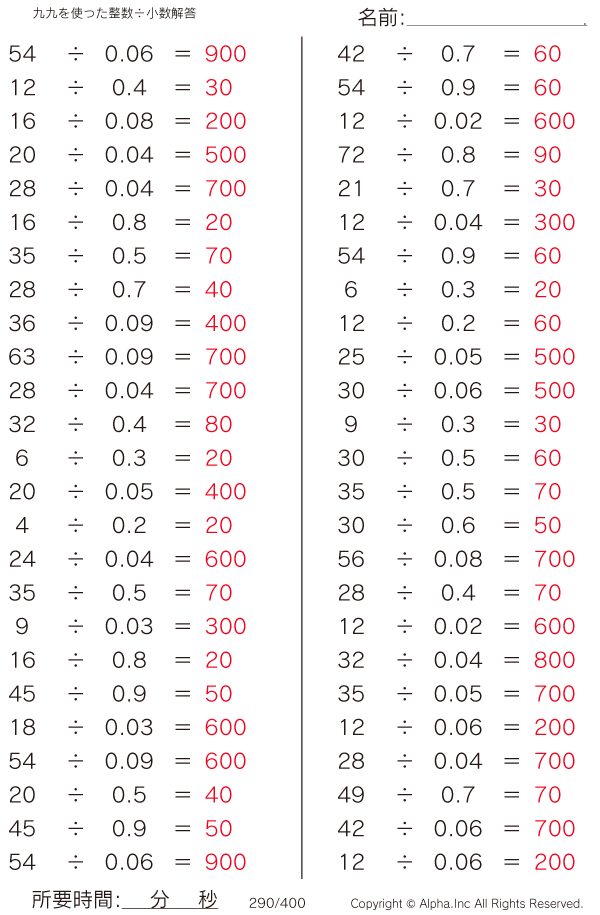 九九を使った整数÷小数解答

名前:____

$54 \div 0.06 = 900$
$12 \div 0.4 = 30$
$16 \div 0.08 = 200$
$20 \div 0.04 = 500$
$28 \div 0.04 = 700$
$16 \div 0.8 = 20$
$35 \div 0.5 = 70$
$28 \div 0.7 = 40$
$36 \div 0.09 = 400$
$63 \div 0.09 = 700$
$28 \div 0.04 = 700$
$32 \div 0.4 = 80$
$6 \div 0.3 = 20$
$20 \div 0.05 = 400$
$4 \div 0.2 = 20$
$24 \div 0.04 = 600$
$35 \div 0.5 = 70$
$9 \div 0.03 = 300$
$16 \div 0.8 = 20$
$45 \div 0.9 = 50$
$18 \div 0.03 = 600$
$54 \div 0.09 = 600$
$20 \div 0.5 = 40$
$45 \div 0.9 = 50$
$54 \div 0.06 = 900$

$42 \div 0.7 = 60$
$54 \div 0.9 = 60$
$12 \div 0.02 = 600$
$72 \div 0.8 = 90$
$21 \div 0.7 = 30$
$12 \div 0.04 = 300$
$54 \div 0.9 = 60$
$6 \div 0.3 = 20$
$12 \div 0.2 = 60$
$25 \div 0.05 = 500$
$30 \div 0.06 = 500$
$9 \div 0.3 = 30$
$30 \div 0.5 = 60$
$35 \div 0.5 = 70$
$30 \div 0.6 = 50$
$56 \div 0.08 = 700$
$28 \div 0.4 = 70$
$12 \div 0.02 = 600$
$32 \div 0.04 = 800$
$35 \div 0.05 = 700$
$12 \div 0.06 = 200$
$28 \div 0.04 = 700$
$49 \div 0.7 = 70$
$42 \div 0.06 = 700$
$12 \div 0.06 = 200$

所要時間:____分____秒 290/400 Copyright © Alpha.Inc All Rights Reserved.